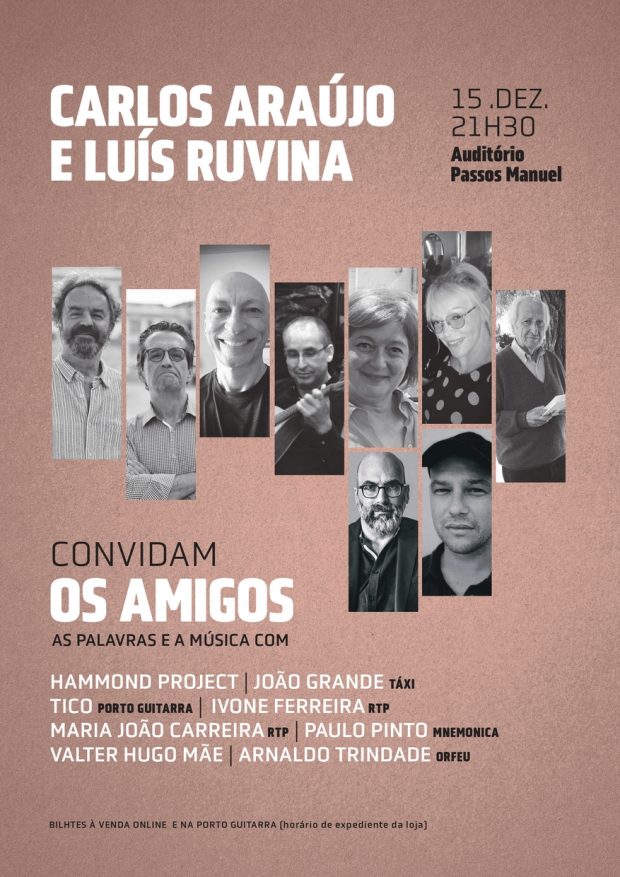 CARLOS ARAÚJO E LUÍS RUVINA

15 .DEZ.
21H30
Auditório
Passos Manuel

CONVIDAM
OS AMIGOS
AS PALAVRAS E A MÚSICA COM

HAMMOND PROJECT | JOÃO GRANDE TÁXI
TICO PORTO GUITARRA | IVONE FERREIRA RTP
MARIA JOÃO CARREIRA RTP | PAULO PINTO MNEMONICA
VALTER HUGO MÃE | ARNALDO TRINDADE ORFEU

BILHTES À VENDA ONLINE E NA PORTO GUITARRA (horário de expediente da loja)